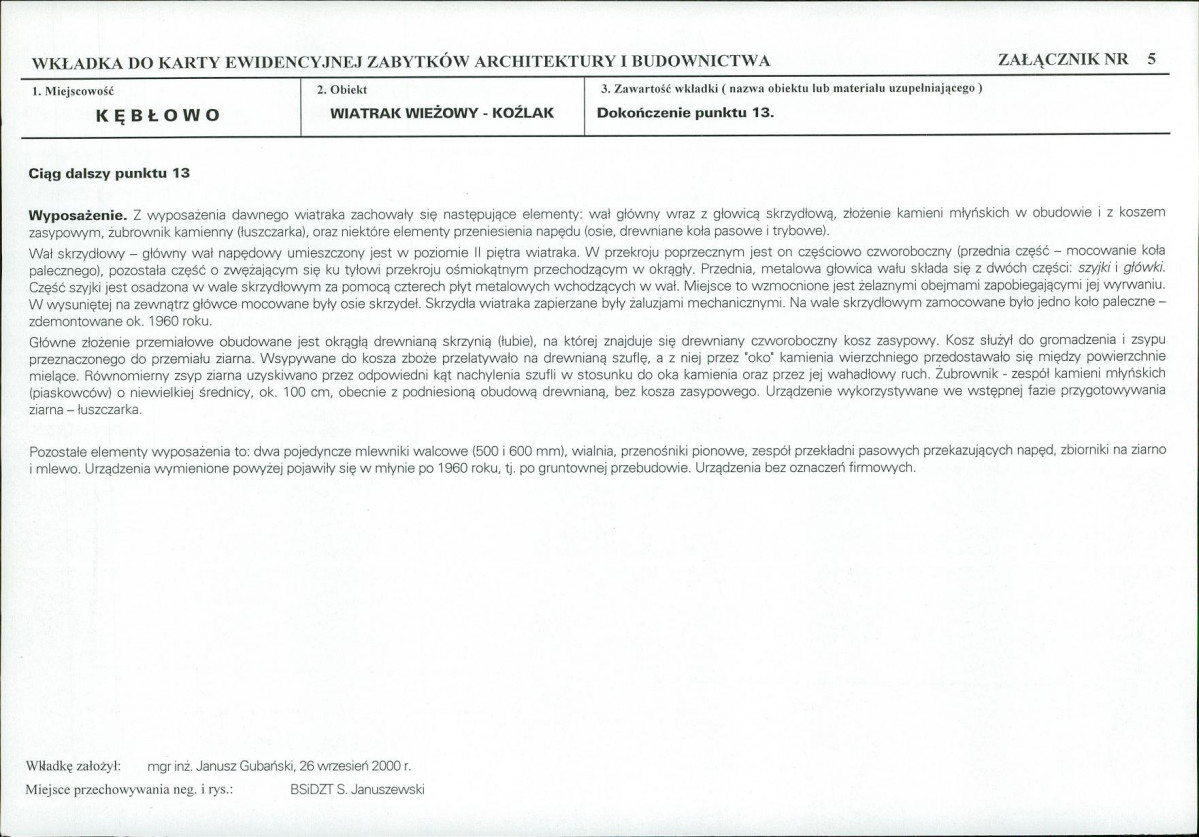 WKŁADKA DO KARTY EWIDENCYJNEJ ZABYTKÓW ARCHITEKTURY I BUDOWNICTWA
ZAŁĄCZNIK NR 5

1. Miejscowość
KĘBŁOWO

2. Obiekt
WIATRAK WIEŻOWY - KOŹLAK

3. Zawartość wkładki ( nazwa obiektu lub materiału uzupełniającego )
Dokończenie punktu 13.

Ciąg dalszy punktu 13

Wyposażenie. Z wyposażenia dawnego wiatraka zachowały się następujące elementy: wał główny wraz z głowicą skrzydłową, złożenie kamieni młyńskich w obudowie i z koszem zasypowym, żubrownik kamienny (łuszczarka), oraz niektóre elementy przeniesienia napędu (osie, drewniane koła pasowe i trybowe).

Wał skrzydłowy – główny wał napędowy umieszczony jest w poziomie II piętra wiatraka. W przekroju poprzecznym jest on częściowo czworoboczny (przednia część – mocowanie koła palecznego), pozostała część o zwężającym się ku tyłowi przekroju ośmiokątnym przechodzącym w okrągły. Przednia, metalowa głowica wału składa się z dwóch części: szyjki i główki. Część szyjki jest osadzona w wale skrzydłowym za pomocą czterech płyt metalowych wchodzących w wał. Miejsce to wzmocnione jest żelaznymi obejmami zapobiegającymi jej wyrwaniu. W wysuniętej na zewnątrz główce mocowane były osie skrzydeł. Skrzydła wiatraka zapierzane były żaluzjami mechanicznymi. Na wale skrzydłowym zamocowane było jedno koło paleczne – zdemontowane ok. 1960 roku.

Główne złożenie przemiałowe obudowane jest okrągłą drewnianą skrzynią (łubie), na której znajduje się drewniany czworoboczny kosz zasypowy. Kosz służył do gromadzenia i zsypu przeznaczonego do przemiału ziarna. Wsypywane do kosza zboże przelatywało na drewnianą szuflę, a z niej przez "oko" kamienia wierzchniego przedostawało się między powierzchnie mielące. Równomierny zsyp ziarna uzyskiwano przez odpowiedni kąt nachylenia szufli w stosunku do oka kamienia oraz przez jej wahadłowy ruch. Żubrownik - zespół kamieni młyńskich (piaskowców) o niewielkiej średnicy, ok. 100 cm, obecnie z podniesioną obudową drewnianą, bez kosza zasypowego. Urządzenie wykorzystywane we wstępnej fazie przygotowywania ziarna – łuszczarka.

Pozostałe elementy wyposażenia to: dwa pojedyncze mlewniki walcowe (500 i 600 mm), wialnia, przenośniki pionowe, zespół przekładni pasowych przekazujących napęd, zbiorniki na ziarno i mlewo. Urządzenia wymienione powyżej pojawiły się w młynie po 1960 roku, tj. po gruntownej przebudowie. Urządzenia bez oznaczeń firmowych.

Wkładkę założył: mgr inż. Janusz Gubański, 26 wrzesień 2000 r.
Miejsce przechowywania neg. i rys.: BSiDZT S. Januszewski